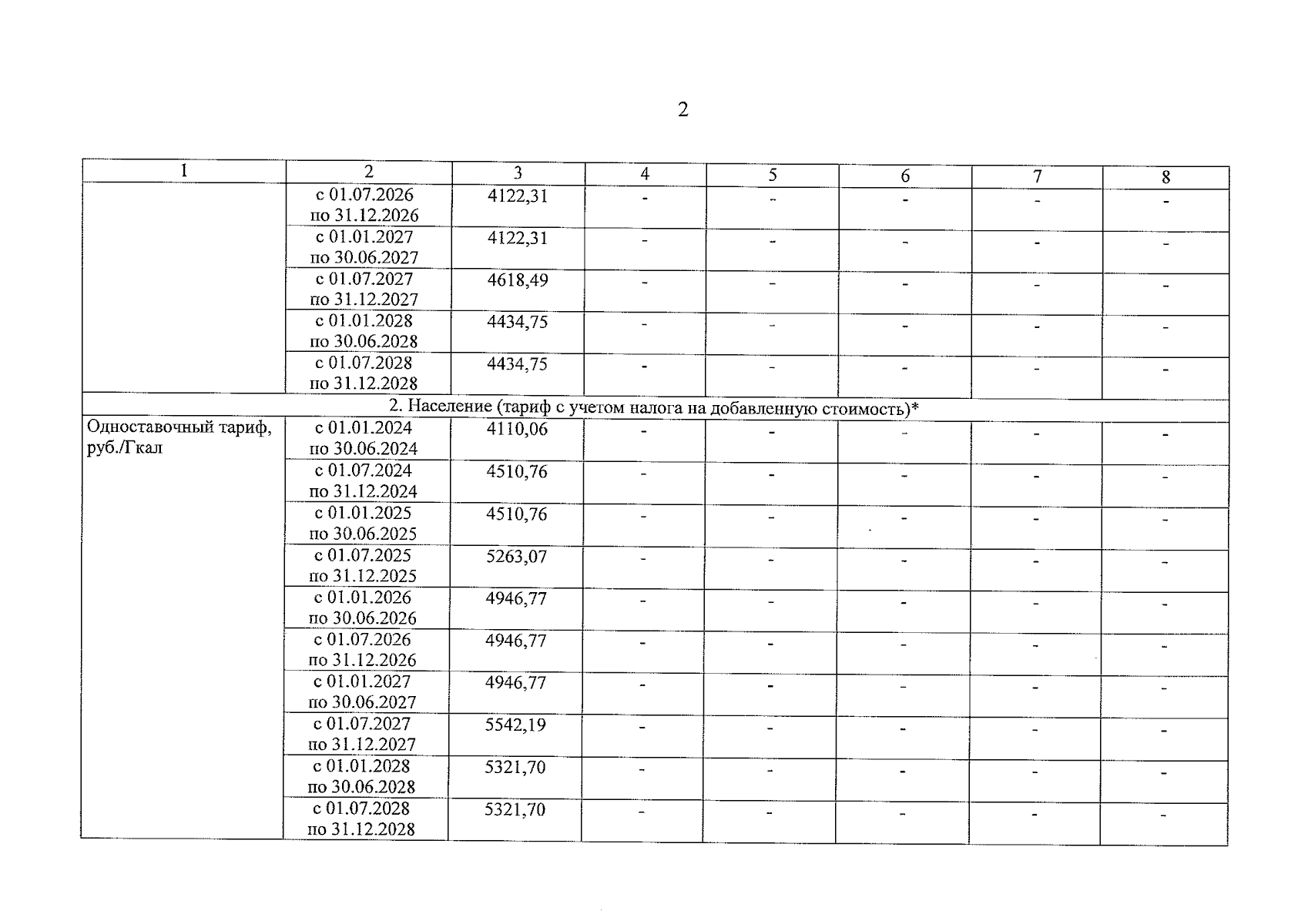 2

| 1 | 2 | 3 | 4 | 5 | 6 | 7 | 8 |
|---|---|---|---|---|---|---|---|
| | с 01.07.2026 по 31.12.2026 | 4122,31 | - | - | - | - | - |
| | с 01.01.2027 по 30.06.2027 | 4122,31 | - | - | - | - | - |
| | с 01.07.2027 по 31.12.2027 | 4618,49 | - | - | - | - | - |
| | с 01.01.2028 по 30.06.2028 | 4434,75 | - | - | - | - | - |
| | с 01.07.2028 по 31.12.2028 | 4434,75 | - | - | - | - | - |
| 2. Население (тариф с учетом налога на добавленную стоимость)* | | | | | | | |
| Одноставочный тариф, руб./Гкал | с 01.01.2024 по 30.06.2024 | 4110,06 | - | - | - | - | - |
| | с 01.07.2024 по 31.12.2024 | 4510,76 | - | - | - | - | - |
| | с 01.01.2025 по 30.06.2025 | 4510,76 | - | - | - | - | - |
| | с 01.07.2025 по 31.12.2025 | 5263,07 | - | - | - | - | - |
| | с 01.01.2026 по 30.06.2026 | 4946,77 | - | - | - | - | - |
| | с 01.07.2026 по 31.12.2026 | 4946,77 | - | - | - | - | - |
| | с 01.01.2027 по 30.06.2027 | 4946,77 | - | - | - | - | - |
| | с 01.07.2027 по 31.12.2027 | 5542,19 | - | - | - | - | - |
| | с 01.01.2028 по 30.06.2028 | 5321,70 | - | - | - | - | - |
| | с 01.07.2028 по 31.12.2028 | 5321,70 | - | - | - | - | - |